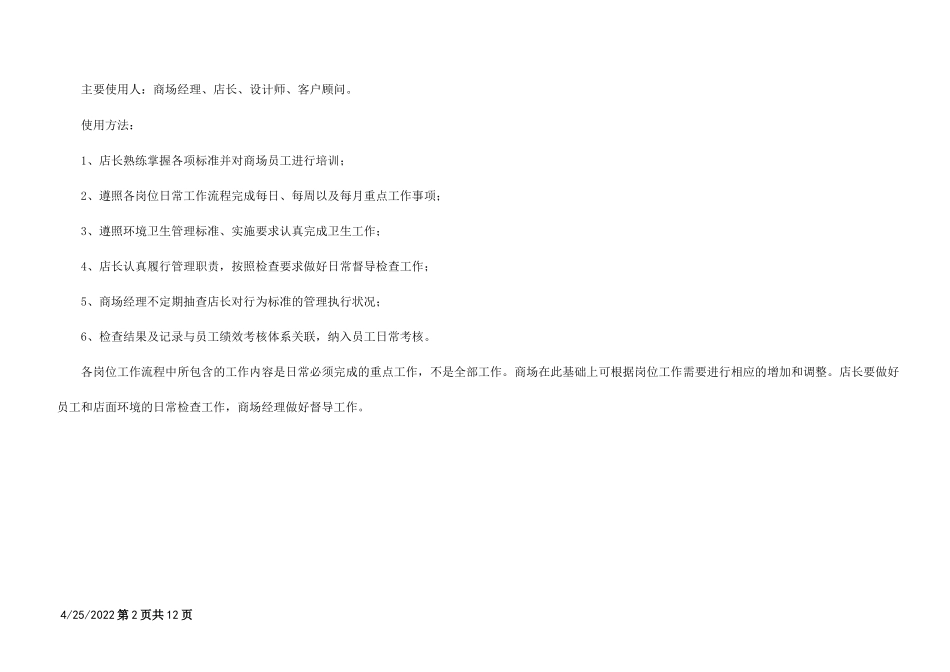 主要使用人：商场经理、店长、设计师、客户顾问。

使用方法：

1、店长熟练掌握各项标准并对商场员工进行培训；

2、遵照各岗位日常工作流程完成每日、每周以及每月重点工作事项；

3、遵照环境卫生管理标准、实施要求认真完成卫生工作；

4、店长认真履行管理职责，按照检查要求做好日常督导检查工作；

5、商场经理不定期抽查店长对行为标准的管理执行状况；

6、检查结果及记录与员工绩效考核体系关联，纳入员工日常考核。

各岗位工作流程中所包含的工作内容是日常必须完成的重点工作，不是全部工作。商场在此基础上可根据岗位工作需要进行相应的增加和调整。店长要做好员工和店面环境的日常检查工作，商场经理做好督导工作。

4/25/2022第2页共12页